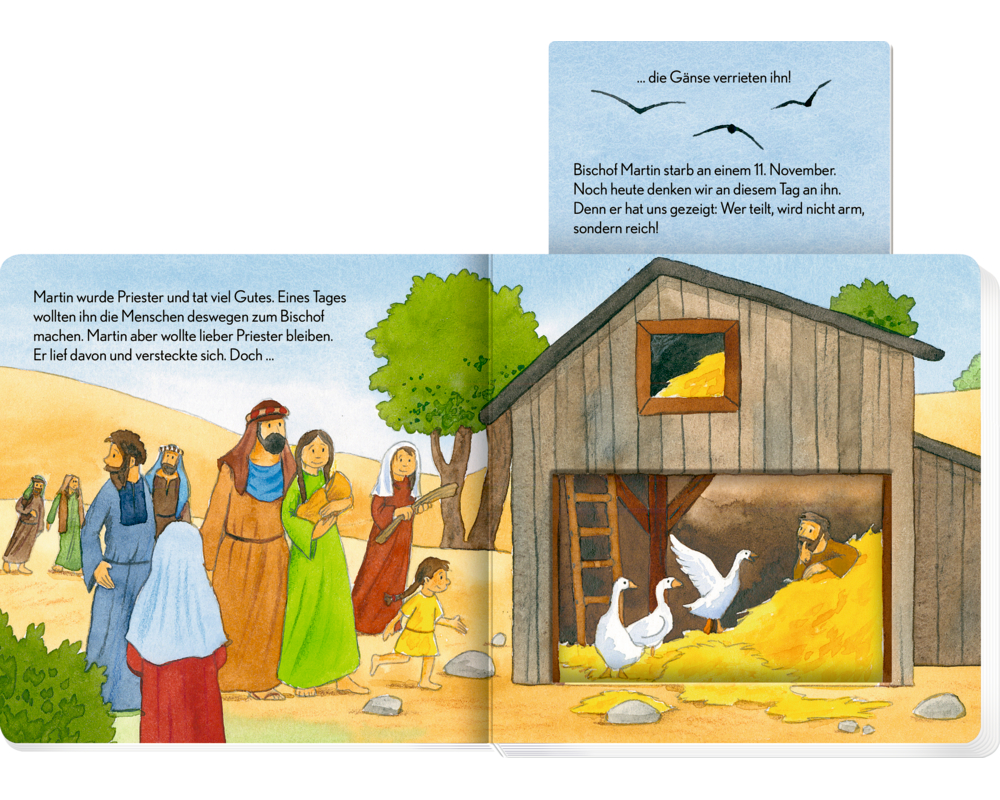 ... die Gänse verrieten ihn!

Bischof Martin starb an einem 11. November. Noch heute denken wir an diesem Tag an ihn. Denn er hat uns gezeigt: Wer teilt, wird nicht arm, sondern reich!

Martin wurde Priester und tat viel Gutes. Eines Tages wollten ihn die Menschen deswegen zum Bischof machen. Martin aber wollte lieber Priester bleiben. Er lief davon und versteckte sich. Doch ...